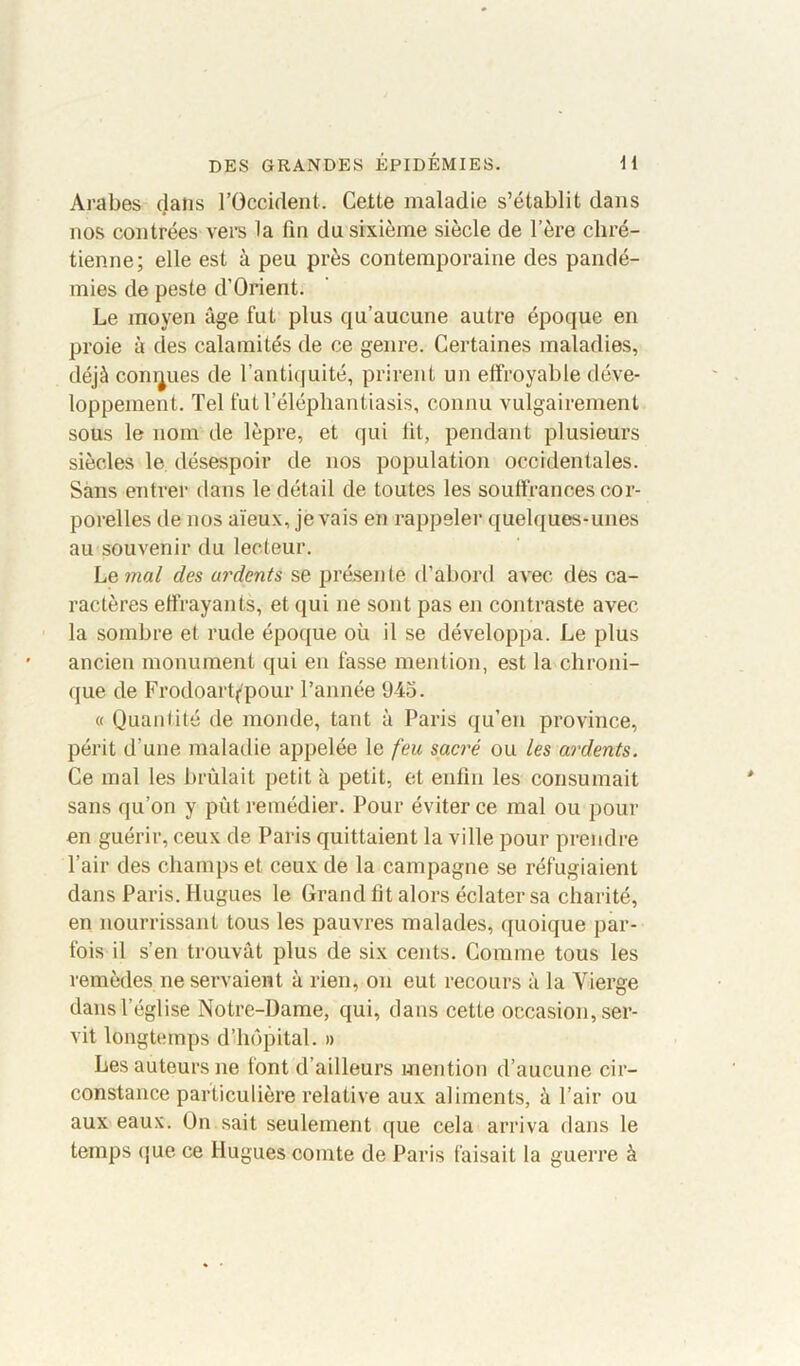 DES GRANDES ÉPIDÉMIES. 11

Arabes dans l'Occident. Cette maladie s'établit dans nos contrées vers la fin du sixième siècle de l'ère chrétienne; elle est à peu près contemporaine des pandémies de peste d'Orient.

Le moyen âge fut plus qu'aucune autre époque en proie à des calamités de ce genre. Certaines maladies, déjà connues de l'antiquité, prirent un effroyable développement. Tel fut l'éléphantiasis, connu vulgairement sous le nom de lèpre, et qui fit, pendant plusieurs siècles le désespoir de nos population occidentales. Sans entrer dans le détail de toutes les souffrances corporelles de nos aïeux, je vais en rappeler quelques-unes au souvenir du lecteur.

Le mal des ardents se présente d'abord avec des caractères effrayants, et qui ne sont pas en contraste avec la sombre et rude époque où il se développa. Le plus ancien monument qui en fasse mention, est la chronique de Frodoart, pour l'année 945.

« Quantité de monde, tant à Paris qu'en province, périt d'une maladie appelée le feu sacré ou les ardents. Ce mal les brûlait petit à petit, et enfin les consumait sans qu'on y pût remédier. Pour éviter ce mal ou pour en guérir, ceux de Paris quittaient la ville pour prendre l'air des champs et ceux de la campagne se réfugiaient dans Paris. Hugues le Grand fit alors éclater sa charité, en nourrissant tous les pauvres malades, quoique parfois il s'en trouvât plus de six cents. Comme tous les remèdes ne servaient à rien, on eut recours à la Vierge dans l'église Notre-Dame, qui, dans cette occasion, servit longtemps d'hôpital. »

Les auteurs ne font d'ailleurs mention d'aucune circonstance particulière relative aux aliments, à l'air ou aux eaux. On sait seulement que cela arriva dans le temps que ce Hugues comte de Paris faisait la guerre à